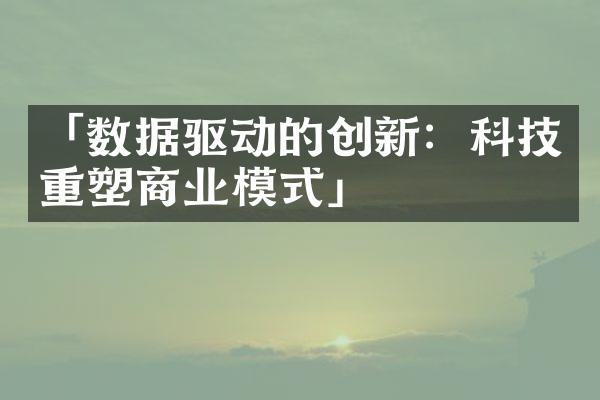 「数据驱动的创新：科技重塑商业模式」